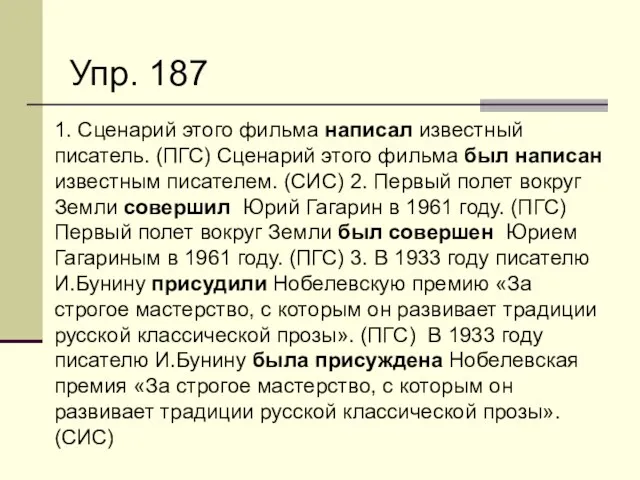 Упр. 187

1. Сценарий этого фильма написал известный писатель. (ПГС) Сценарий этого фильма был написан известным писателем. (СИС) 2. Первый полет вокруг Земли совершил Юрий Гагарин в 1961 году. (ПГС) Первый полет вокруг Земли был совершен Юрием Гагариным в 1961 году. (ПГС) 3. В 1933 году писателю И.Бунину присудили Нобелевскую премию «За строгое мастерство, с которым он развивает традиции русской классической прозы». (ПГС) В 1933 году писателю И.Бунину была присуждена Нобелевская премия «За строгое мастерство, с которым он развивает традиции русской классической прозы». (СИС)